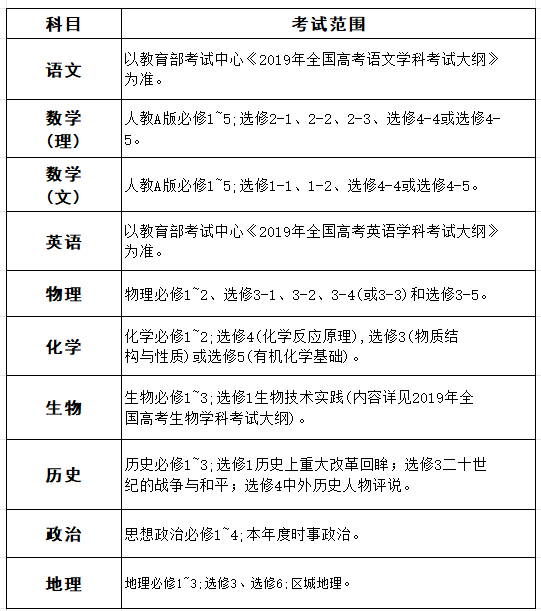 | 科目 | 考试范围 |
|---|---|
| 语文 | 以教育部考试中心《2019年全国高考语文学科考试大纲》为准。 |
| 数学（理） | 人教A版必修1~5;选修2-1、2-2、2-3、选修4-4或选修4-5。 |
| 数学（文） | 人教A版必修1~5;选修1-1、1-2、选修4-4或选修4-5。 |
| 英语 | 以教育部考试中心《2019年全国高考英语学科考试大纲》为准。 |
| 物理 | 物理必修1~2、选修3-1、3-2、3-4(或3-3)和选修3-5。 |
| 化学 | 化学必修1~2;选修4(化学反应原理),选修3(物质结构与性质)或选修5(有机化学基础)。 |
| 生物 | 生物必修1~3;选修1生物技术实践(内容详见2019年全国高考生物学科考试大纲)。 |
| 历史 | 历史必修1~3;选修1历史上重大改革回眸；选修3二十世纪的战争与和平；选修4中外历史人物评说。 |
| 政治 | 思想政治必修1~4;本年度时事政治。 |
| 地理 | 地理必修1~3;选修3、选修6;区域地理。 |